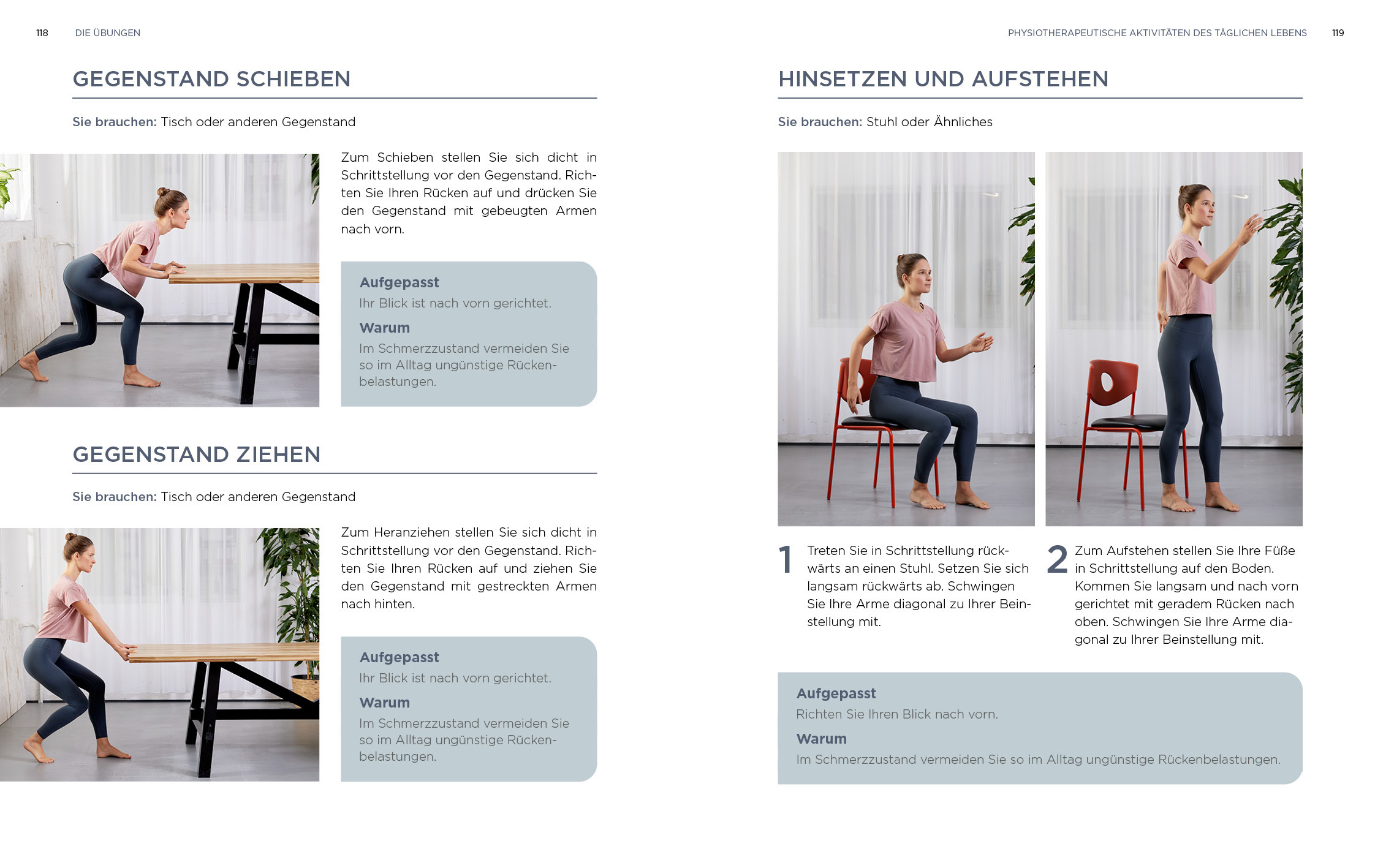 118 DIE ÜBUNGEN

GEGENSTAND SCHIEBEN

Sie brauchen: Tisch oder anderen Gegenstand

Zum Schieben stellen Sie sich dicht in Schrittstellung vor den Gegenstand. Richten Sie Ihren Rücken auf und drücken Sie den Gegenstand mit gebeugten Armen nach vorn.

Aufgepasst
Ihr Blick ist nach vorn gerichtet.
Warum
Im Schmerzzustand vermeiden Sie so im Alltag ungünstige Rückenbelastungen.

GEGENSTAND ZIEHEN

Sie brauchen: Tisch oder anderen Gegenstand

Zum Heranziehen stellen Sie sich dicht in Schrittstellung vor den Gegenstand. Richten Sie Ihren Rücken auf und ziehen Sie den Gegenstand mit gestreckten Armen nach hinten.

Aufgepasst
Ihr Blick ist nach vorn gerichtet.
Warum
Im Schmerzzustand vermeiden Sie so im Alltag ungünstige Rückenbelastungen.

PHYSIOTHERAPEUTISCHE AKTIVITÄTEN DES TÄGLICHEN LEBENS 119

HINSETZEN UND AUFSTEHEN

Sie brauchen: Stuhl oder Ähnliches

1 Treten Sie in Schrittstellung rückwärts an einen Stuhl. Setzen Sie sich langsam rückwärts ab. Schwingen Sie Ihre Arme diagonal zu Ihrer Beinstellung mit.

2 Zum Aufstehen stellen Sie Ihre Füße in Schrittstellung auf den Boden. Kommen Sie langsam und nach vorn gerichtet mit geradem Rücken nach oben. Schwingen Sie Ihre Arme diagonal zu Ihrer Beinstellung mit.

Aufgepasst
Richten Sie Ihren Blick nach vorn.
Warum
Im Schmerzzustand vermeiden Sie so im Alltag ungünstige Rückenbelastungen.